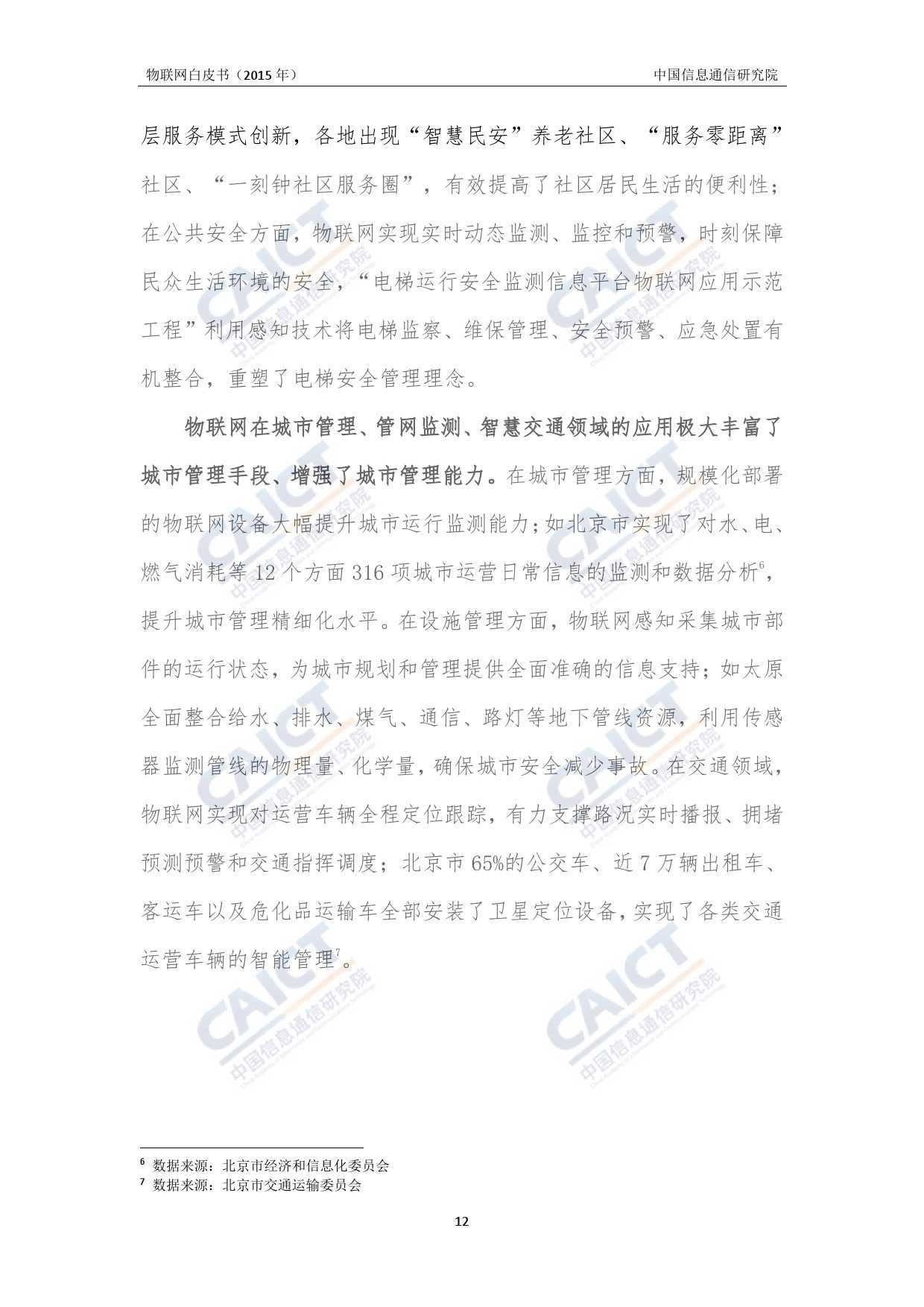 物联网白皮书（2015年）

中国信息通信研究院

层服务模式创新，各地出现“智慧民安”养老社区、“服务零距离”社区、“一刻钟社区服务圈”，有效提高了社区居民生活的便利性；在公共安全方面，物联网实现实时动态监测、监控和预警，时刻保障民众生活环境的安全，“电梯运行安全监测信息平台物联网应用示范工程”利用感知技术将电梯监察、维保管理、安全预警、应急处置有机整合，重塑了电梯安全管理理念。

物联网在城市管理、管网监测、智慧交通领域的应用极大丰富了城市管理手段、增强了城市管理能力。在城市管理方面，规模化部署的物联网设备大幅提升城市运行监测能力；如北京市实现了对水、电、燃气消耗等12个方面316项城市运营日常信息的监测和数据分析$^{6}$，提升城市管理精细化水平。在设施管理方面，物联网感知采集城市部件的运行状态，为城市规划和管理提供全面准确的信息支持；如太原全面整合给水、排水、煤气、通信、路灯等地下管线资源，利用传感器监测管线的物理量、化学量，确保城市安全减少事故。在交通领域，物联网实现对运营车辆全程定位跟踪，有力支撑路况实时播报、拥堵预测预警和交通指挥调度；北京市65%的公交车、近7万辆出租车、客运车以及危化品运输车全部安装了卫星定位设备，实现了各类交通运营车辆的智能管理$^{7}$。

$^{6}$ 数据来源：北京市经济和信息化委员会
$^{7}$ 数据来源：北京市交通运输委员会

12

CAICT 中国信息通信研究院